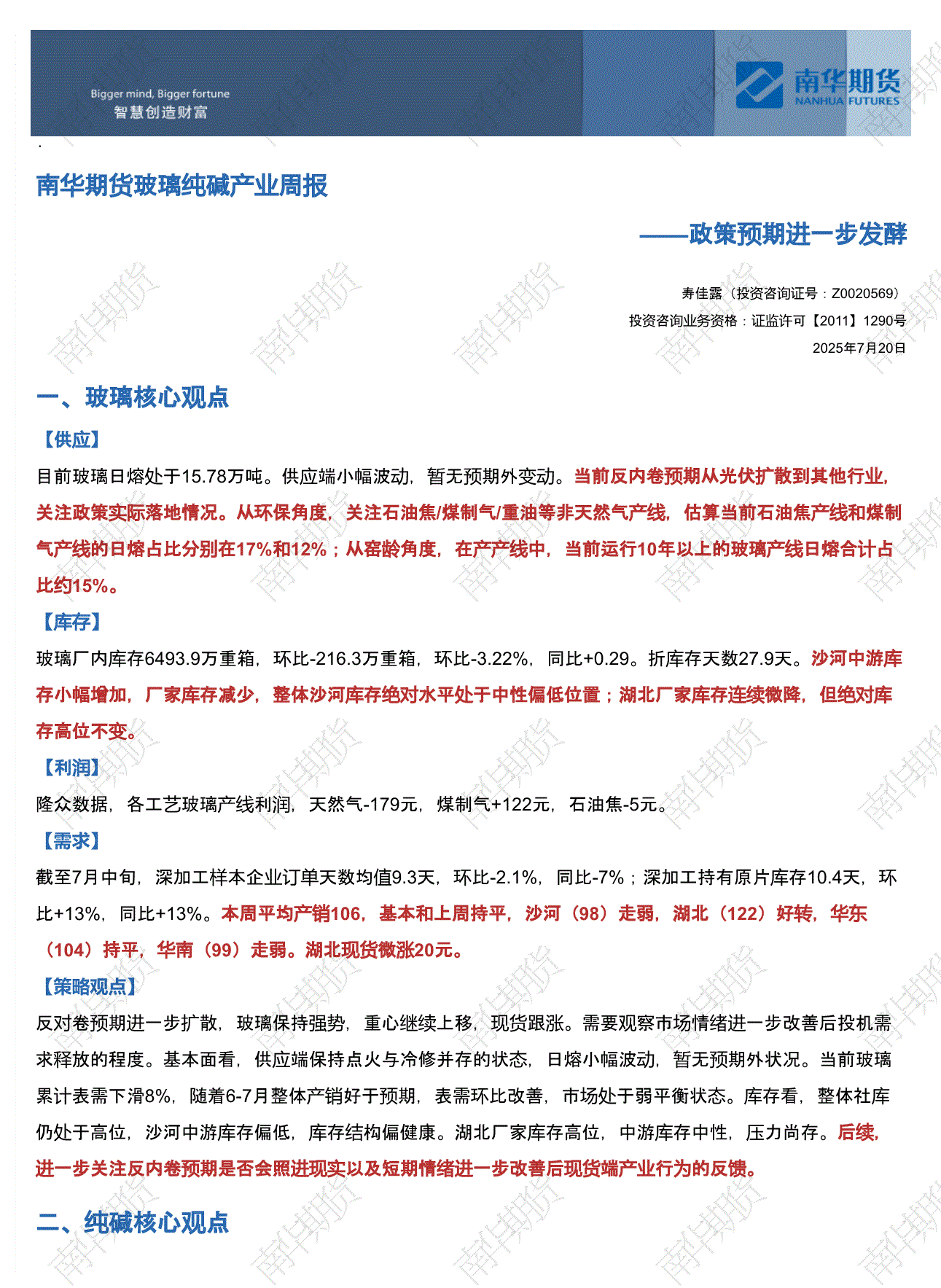 Bigger mind, Bigger fortune
智慧创造财富

南华期货
NANHUA FUTURES

南华期货玻璃纯碱产业周报

——政策预期进一步发酵

寿佳露（投资咨询证号：Z0020569）
投资咨询业务资格：证监许可【2011】1290号
2025年7月20日

一、玻璃核心观点

【供应】

目前玻璃日熔处于15.78万吨。供应端小幅波动，暂无预期外变动。当前反内卷预期从光伏扩散到其他行业，关注政策实际落地情况。从环保角度，关注石油焦/煤制气/重油等非天然气产线，估算当前石油焦产线和煤制气产线的日熔占比分别在17%和12%；从窑龄角度，在产产线中，当前运行10年以上的玻璃产线日熔合计占比约15%。

【库存】

玻璃厂内库存6493.9万重箱，环比-216.3万重箱，环比-3.22%，同比+0.29。折库存天数27.9天。沙河中游库存小幅增加，厂家库存减少，整体沙河库存绝对水平处于中性偏低位置；湖北厂家库存连续微降，但绝对库存高位不变。

【利润】

隆众数据，各工艺玻璃产线利润，天然气-179元，煤制气+122元，石油焦-5元。

【需求】

截至7月中旬，深加工样本企业订单天数均值9.3天，环比-2.1%，同比-7%；深加工持有原片库存10.4天，环比+13%，同比+13%。本周平均产销106，基本和上周持平，沙河（98）走弱，湖北（122）好转，华东（104）持平，华南（99）走弱。湖北现货微涨20元。

【策略观点】

反对卷预期进一步扩散，玻璃保持强势，重心继续上移，现货跟涨。需要观察市场情绪进一步改善后投机需求释放的程度。基本面看，供应端保持点火与冷修并存的状态，日熔小幅波动，暂无预期外状况。当前玻璃累计表需下滑8%，随着6-7月整体产销好于预期，表需环比改善，市场处于弱平衡状态。库存看，整体社库仍处于高位，沙河中游库存偏低，库存结构偏健康。湖北厂家库存高位，中游库存中性，压力尚存。后续，进一步关注反内卷预期是否会照进现实以及短期情绪进一步改善后现货端产业行为的反馈。

二、纯碱核心观点